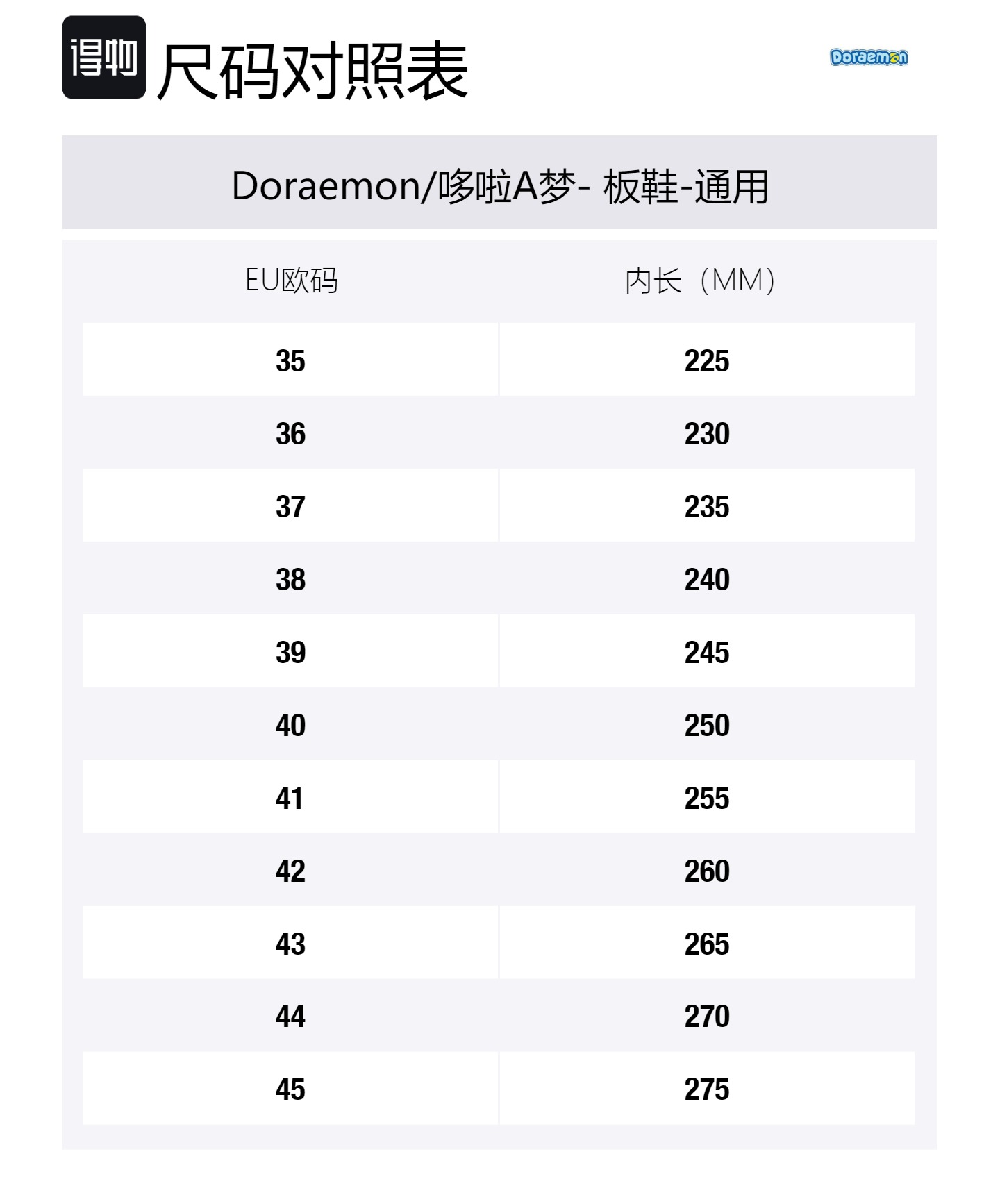 得物 尺码对照表

Doraemon

Doraemon/哆啦A梦- 板鞋-通用

| EU欧码 | 内长（MM） |
|---|---|
| 35 | 225 |
| 36 | 230 |
| 37 | 235 |
| 38 | 240 |
| 39 | 245 |
| 40 | 250 |
| 41 | 255 |
| 42 | 260 |
| 43 | 265 |
| 44 | 270 |
| 45 | 275 |